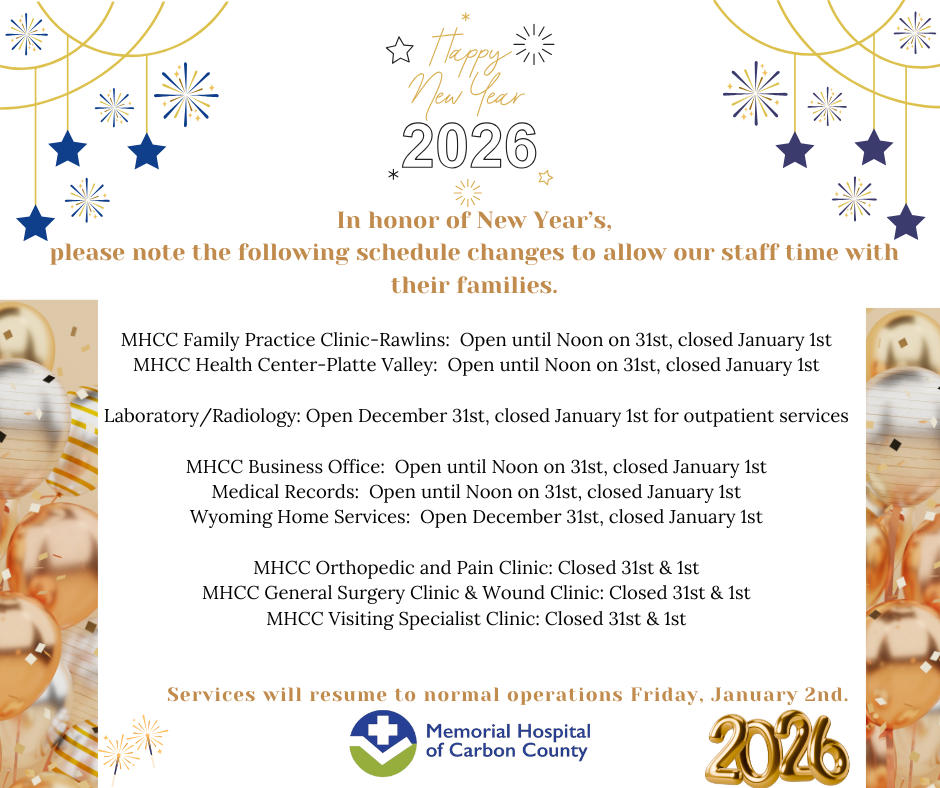 Happy New Year

2026

In honor of New Year's, please note the following schedule changes to allow our staff time with their families.

MHCC Family Practice Clinic-Rawlins: Open until Noon on 31st, closed January 1st
MHCC Health Center-Platte Valley: Open until Noon on 31st, closed January 1st

Laboratory/Radiology: Open December 31st, closed January 1st for outpatient services

MHCC Business Office: Open until Noon on 31st, closed January 1st
Medical Records: Open until Noon on 31st, closed January 1st
Wyoming Home Services: Open December 31st, closed January 1st

MHCC Orthopedic and Pain Clinic: Closed 31st & 1st
MHCC General Surgery Clinic & Wound Clinic: Closed 31st & 1st
MHCC Visiting Specialist Clinic: Closed 31st & 1st

Services will resume to normal operations Friday, January 2nd.

Memorial Hospital
of Carbon County

2026